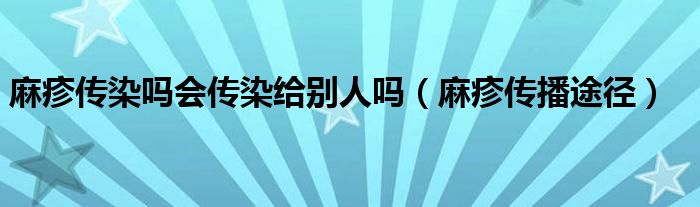 麻疹传染吗会传染给别人吗（麻疹传播途径）